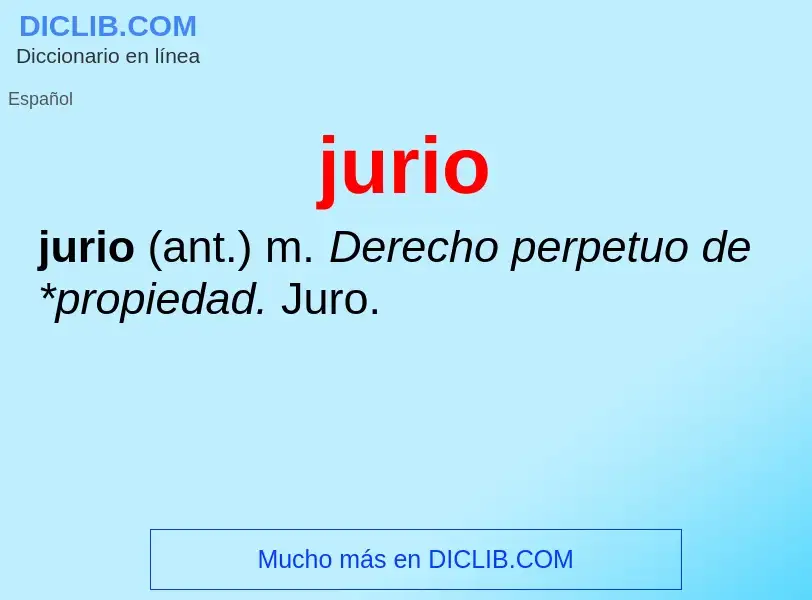 DICLIB.COM
Diccionario en línea

Español

jurio

jurio (ant.) m. Derecho perpetuo de *propiedad. Juro.

Mucho más en DICLIB.COM